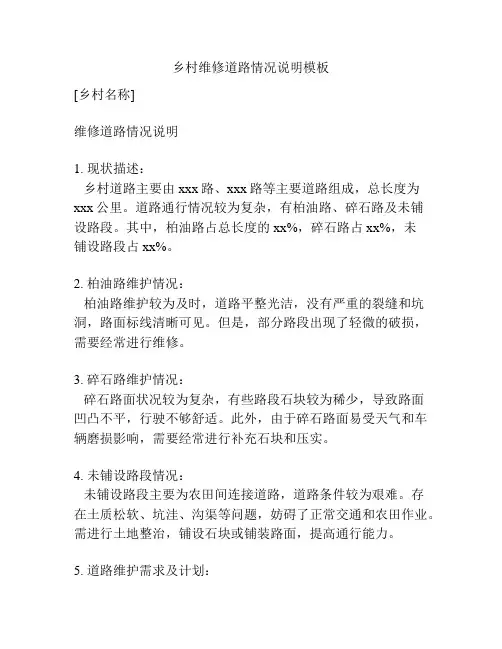 乡村维修道路情况说明模板

[乡村名称]

维修道路情况说明

1.现状描述：

乡村道路主要由xxx路、xxx路等主要道路组成，总长度为xxx公里。道路通行情况较为复杂，有柏油路、碎石路及未铺设路段。其中，柏油路占总长度的xx%，碎石路占xx%，未铺设路段占xx%。

2.柏油路维护情况：

柏油路维护较为及时，道路平整光洁，没有严重的裂缝和坑洞，路面标线清晰可见。但是，部分路段出现了轻微的破损，需要经常进行维修。

3.碎石路维护情况：

碎石路面状况较为复杂，有些路段石块较为稀少，导致路面凹凸不平，行驶不够舒适。此外，由于碎石路面易受天气和车辆磨损影响，需要经常进行补充石块和压实。

4.未铺设路段情况：

未铺设路段主要为农田间连接道路，道路条件较为艰难。存在土质松软、坑洼、沟渠等问题，妨碍了正常交通和农田作业。需进行土地整治，铺设石块或铺装路面，提高通行能力。

5.道路维护需求及计划：